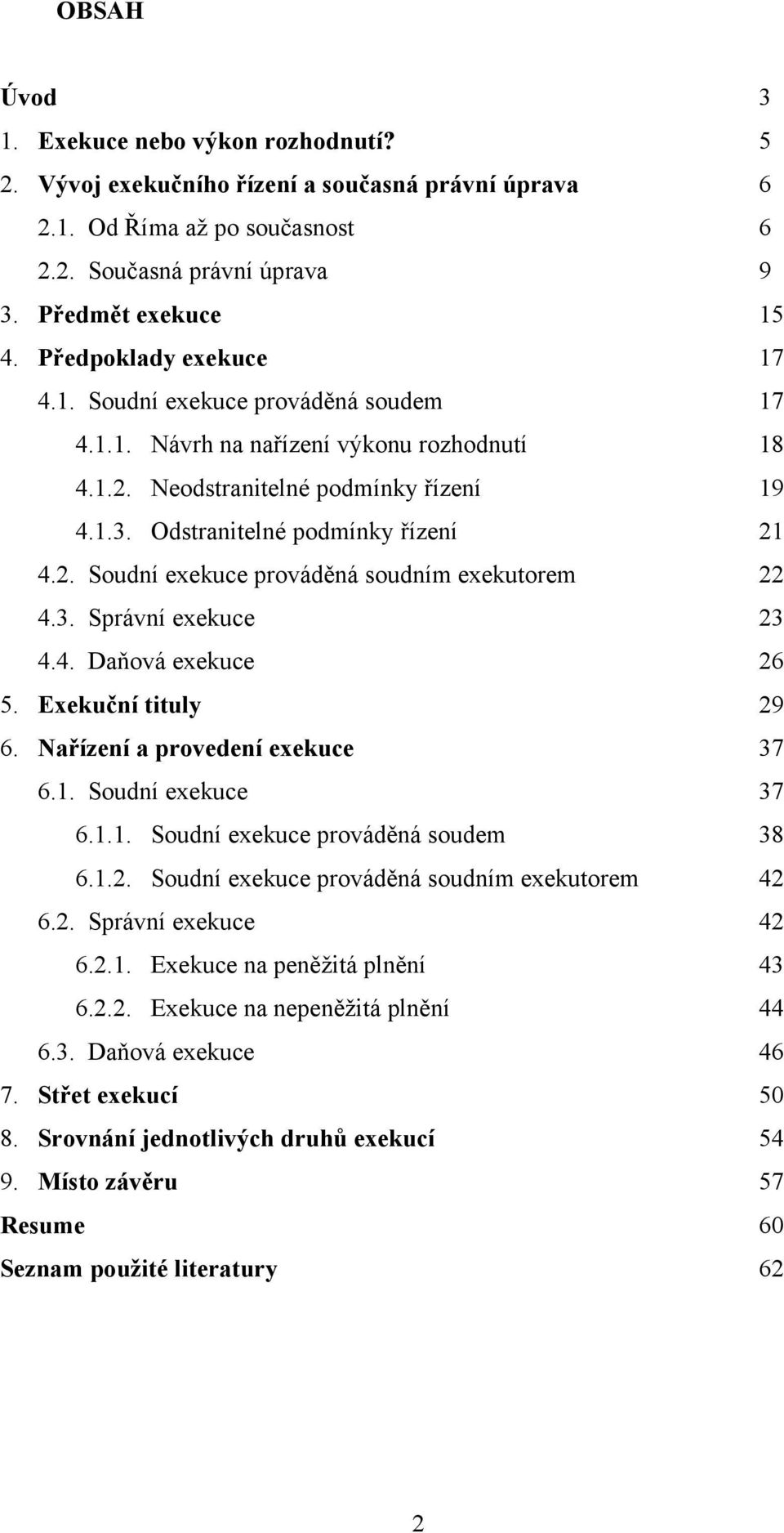 OBSAH

Úvod 3
1. Exekuce nebo výkon rozhodnutí? 5
2. Vývoj exekučního řízení a současná právní úprava 6
2.1. Od Říma až po současnost 6
2.2. Současná právní úprava 9
3. Předmět exekuce 15
4. Předpoklady exekuce 17
4.1. Soudní exekuce prováděná soudem 17
4.1.1. Návrh na nařízení výkonu rozhodnutí 18
4.1.2. Neodstranitelné podmínky řízení 19
4.1.3. Odstranitelné podmínky řízení 21
4.2. Soudní exekuce prováděná soudním exekutorem 22
4.3. Správní exekuce 23
4.4. Daňová exekuce 26
5. Exekuční tituly 29
6. Nařízení a provedení exekuce 37
6.1. Soudní exekuce 37
6.1.1. Soudní exekuce prováděná soudem 38
6.1.2. Soudní exekuce prováděná soudním exekutorem 42
6.2. Správní exekuce 42
6.2.1. Exekuce na peněžitá plnění 43
6.2.2. Exekuce na nepeněžitá plnění 44
6.3. Daňová exekuce 46
7. Střet exekucí 50
8. Srovnání jednotlivých druhů exekucí 54
9. Místo závěru 57
Resume 60
Seznam použité literatury 62

2